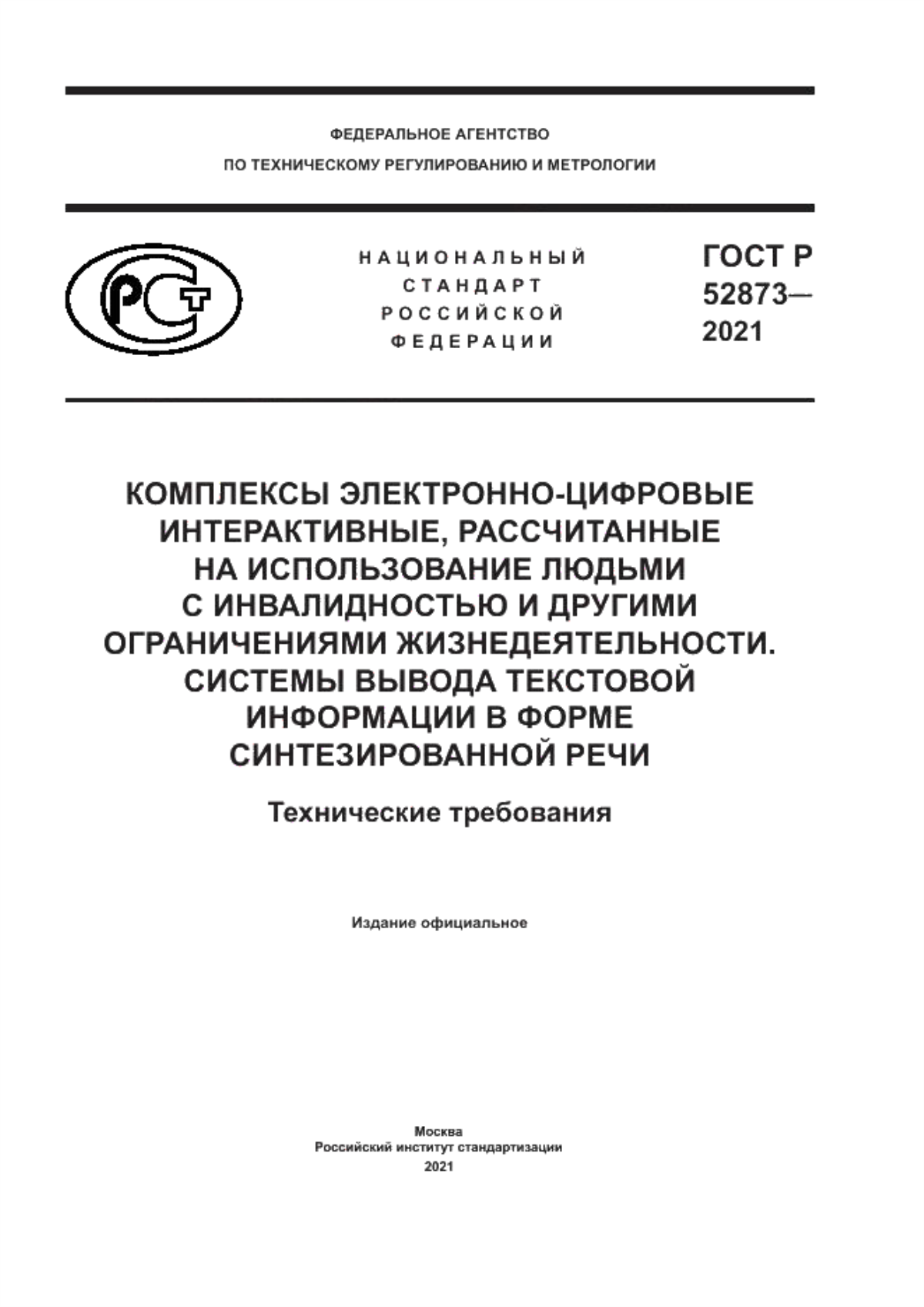 ФЕДЕРАЛЬНОЕ АГЕНТСТВО
ПО ТЕХНИЧЕСКОМУ РЕГУЛИРОВАНИЮ И МЕТРОЛОГИИ

РСТ

НАЦИОНАЛЬНЫЙ
СТАНДАРТ
РОССИЙСКОЙ
ФЕДЕРАЦИИ

ГОСТ Р
52873—
2021

КОМПЛЕКСЫ ЭЛЕКТРОННО-ЦИФРОВЫЕ ИНТЕРАКТИВНЫЕ, РАССЧИТАННЫЕ НА ИСПОЛЬЗОВАНИЕ ЛЮДЬМИ С ИНВАЛИДНОСТЬЮ И ДРУГИМИ ОГРАНИЧЕНИЯМИ ЖИЗНЕДЕЯТЕЛЬНОСТИ. СИСТЕМЫ ВЫВОДА ТЕКСТОВОЙ ИНФОРМАЦИИ В ФОРМЕ СИНТЕЗИРОВАННОЙ РЕЧИ

Технические требования

Издание официальное

Москва
Российский институт стандартизации
2021